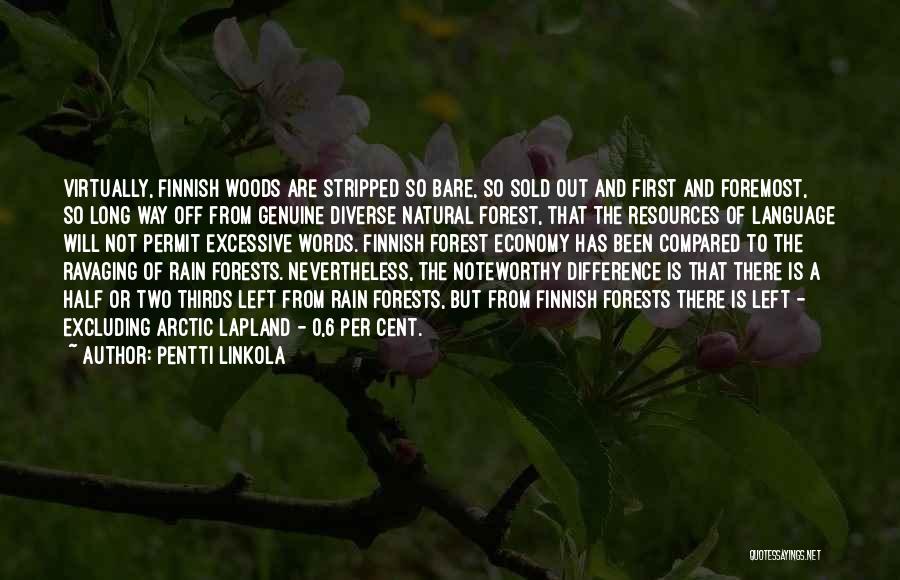 VIRTUALLY, FINNISH WOODS ARE STRIPPED SO BARE, SO SOLD OUT AND FIRST AND FOREMOST, SO LONG WAY OFF FROM GENUINE DIVERSE NATURAL FOREST, THAT THE RESOURCES OF LANGUAGE WILL NOT PERMIT EXCESSIVE WORDS. FINNISH FOREST ECONOMY HAS BEEN COMPARED TO THE RAVAGING OF RAIN FORESTS. NEVERTHELESS, THE NOTEWORTHY DIFFERENCE IS THAT THERE IS A HALF OR TWO THIRDS LEFT FROM RAIN FORESTS, BUT FROM FINNISH FORESTS THERE IS LEFT - EXCLUDING ARCTIC LAPLAND - 0,6 PER CENT.

~ AUTHOR: PENTTI LINKOLA

QUOTESSAYINGS.NET